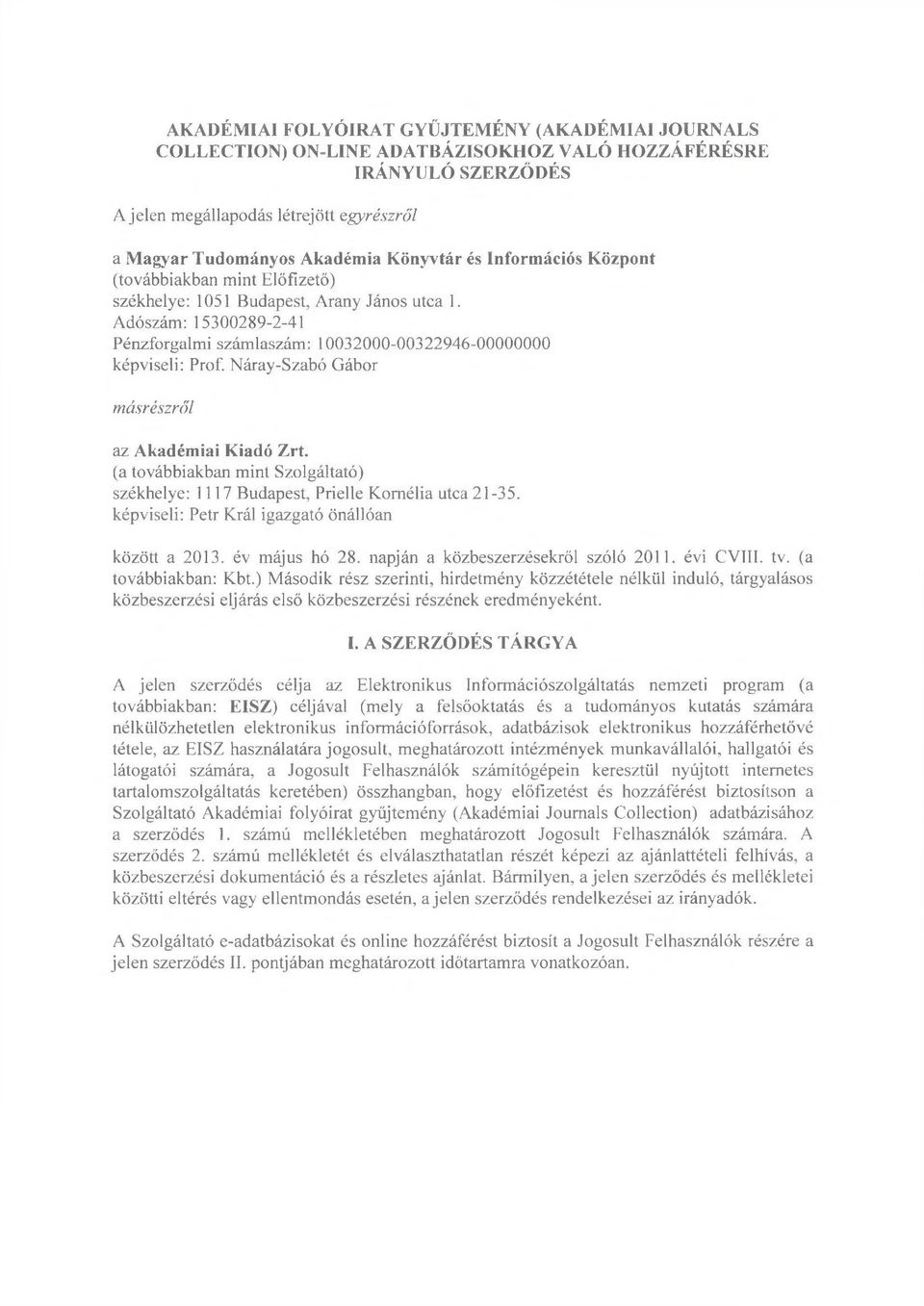 AKADÉMIAI FOLYÓIRAT GYŰJTEMÉNY (AKADÉMIAI JOURNALS COLLECTION) ON-LINE ADATBÁZISOKHOZ VALÓ HOZZÁFÉRÉSRE IRÁNYULÓ SZERZŐDÉS

A jelen megállapodás létrejött egyrészről

a Magyar Tudományos Akadémia Könyvtár és Információs Központ
(továbbiakban mint Előfizető)
székhelye: 1051 Budapest, Arany János utca 1.
Adószám: 15300289-2-41
Pénzforgalmi számlaszám: 10032000-00322946-00000000
képviseli: Prof. Náray-Szabó Gábor

másrészről

az Akadémiai Kiadó Zrt.
(a továbbiakban mint Szolgáltató)
székhelye: 1117 Budapest, Prielle Kornélia utca 21-35.
képviseli: Petr Král igazgató önállóan

között a 2013. év május hó 28. napján a közbeszerzésekről szóló 2011. évi CVIII. tv. (a továbbiakban: Kbt.) Második rész szerinti, hirdetmény közzététele nélkül induló, tárgyalásos közbeszerzési eljárás első közbeszerzési részének eredményeként.

I. A SZERZŐDÉS TÁRGYA

A jelen szerződés célja az Elektronikus Információszolgáltatás nemzeti program (a továbbiakban: EISZ) céljával (mely a felsőoktatás és a tudományos kutatás számára nélkülözhetetlen elektronikus információforrások, adatbázisok elektronikus hozzáférhetővé tétele, az EISZ használatára jogosult, meghatározott intézmények munkavállalói, hallgatói és látogatói számára, a Jogosult Felhasználók számítógépein keresztül nyújtott internetes tartalomszolgáltatás keretében) összhangban, hogy előfizetést és hozzáférést biztosítson a Szolgáltató Akadémiai folyóirat gyűjtemény (Akadémiai Journals Collection) adatbázisához a szerződés 1. számú mellékletében meghatározott Jogosult Felhasználók számára. A szerződés 2. számú mellékletét és elválaszthatatlan részét képezi az ajánlattételi felhívás, a közbeszerzési dokumentáció és a részletes ajánlat. Bármilyen, a jelen szerződés és mellékletei közötti eltérés vagy ellentmondás esetén, a jelen szerződés rendelkezései az irányadók.

A Szolgáltató e-adatbázisokat és online hozzáférést biztosít a Jogosult Felhasználók részére a jelen szerződés II. pontjában meghatározott időtartamra vonatkozóan.